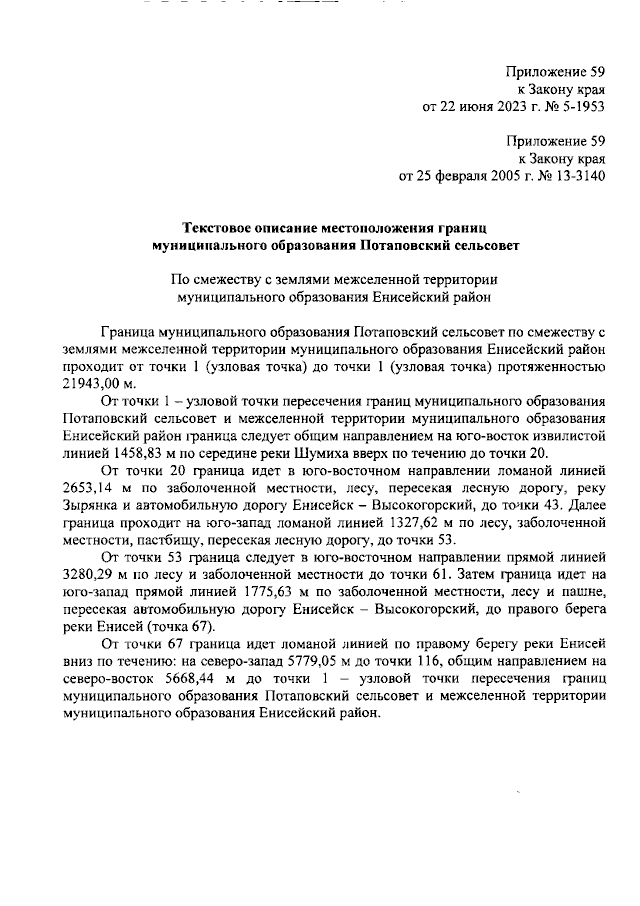 Приложение 59
к Закону края
от 22 июня 2023 г. № 5-1953

Приложение 59
к Закону края
от 25 февраля 2005 г. № 13-3140

Текстовое описание местоположения границ
муниципального образования Потаповский сельсовет

По смежеству с землями межселенной территории
муниципального образования Енисейский район

Граница муниципального образования Потаповский сельсовет по смежеству с землями межселенной территории муниципального образования Енисейский район проходит от точки 1 (узловая точка) до точки 1 (узловая точка) протяженностью 21943,00 м.

От точки 1 – узловой точки пересечения границ муниципального образования Потаповский сельсовет и межселенной территории муниципального образования Енисейский район граница следует общим направлением на юго-восток извилистой линией 1458,83 м по середине реки Шумиха вверх по течению до точки 20.

От точки 20 граница идет в юго-восточном направлении ломаной линией 2653,14 м по заболоченной местности, лесу, пересекая лесную дорогу, реку Зырянка и автомобильную дорогу Енисейск – Высокогорский, до точки 43. Далее граница проходит на юго-запад ломаной линией 1327,62 м по лесу, заболоченной местности, пастбищу, пересекая лесную дорогу, до точки 53.

От точки 53 граница следует в юго-восточном направлении прямой линией 3280,29 м по лесу и заболоченной местности до точки 61. Затем граница идет на юго-запад прямой линией 1775,63 м по заболоченной местности, лесу и пашне, пересекая автомобильную дорогу Енисейск – Высокогорский, до правого берега реки Енисей (точка 67).

От точки 67 граница идет ломаной линией по правому берегу реки Енисей вниз по течению: на северо-запад 5779,05 м до точки 116, общим направлением на северо-восток 5668,44 м до точки 1 – узловой точки пересечения границ муниципального образования Потаповский сельсовет и межселенной территории муниципального образования Енисейский район.